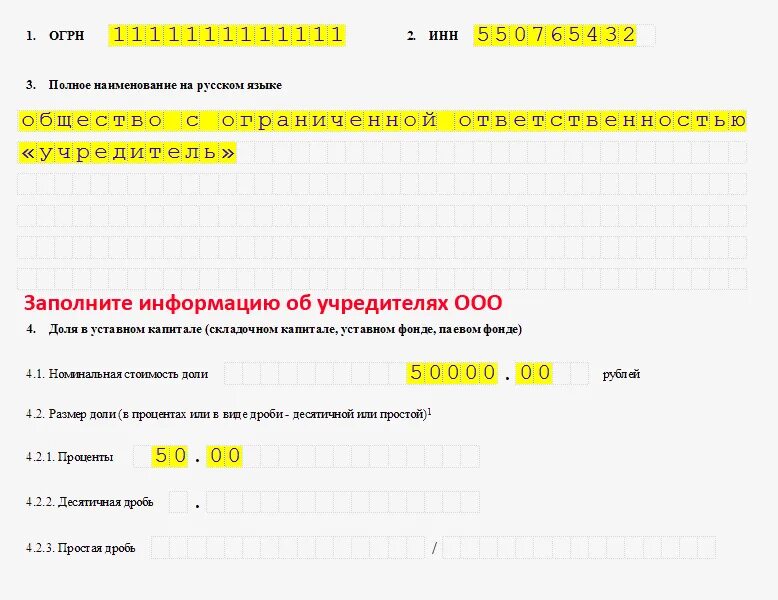 1. ОГРН 1111111111111

2. ИНН 550765432

3. Полное наименование на русском языке

общество с ограниченной ответственностью «учредитель»

Заполните информацию об учредителях ООО

4. Доля в уставном капитале (складочном капитале, уставном фонде, паевом фонде)

4.1. Номинальная стоимость доли 50000.00 рублей

4.2. Размер доли (в процентах или в виде дроби - десятичной или простой)$^1$

4.2.1. Проценты 50.00

4.2.2. Десятичная дробь .

4.2.3. Простая дробь /